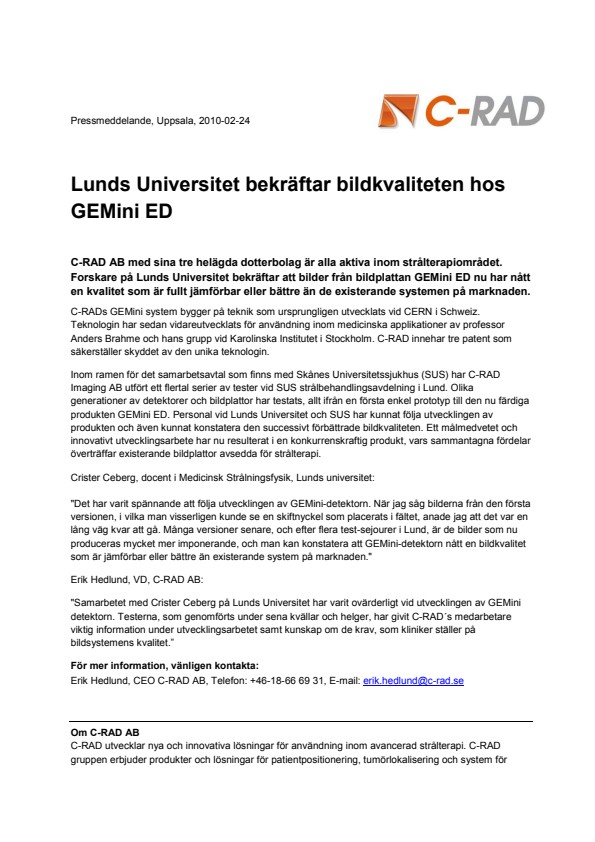 Pressmeddelande, Uppsala, 2010-02-24

C-RAD

Lunds Universitet bekräftar bildkvaliteten hos GEMini ED

C-RAD AB med sina tre helägda dotterbolag är alla aktiva inom strålterapiområdet. Forskare på Lunds Universitet bekräftar att bilder från bildplattan GEMini ED nu har nått en kvalitet som är fullt jämförbar eller bättre än de existerande systemen på marknaden.

C-RADs GEMini system bygger på teknik som ursprungligen utvecklats vid CERN i Schweiz. Teknologin har sedan vidareutvecklats för användning inom medicinska applikationer av professor Anders Brahme och hans grupp vid Karolinska Institutet i Stockholm. C-RAD innehar tre patent som säkerställer skyddet av den unika teknologin.

Inom ramen för det samarbetsavtal som finns med Skånes Universitetssjukhus (SUS) har C-RAD Imaging AB utfört ett flertal serier av tester vid SUS strålbehandlingsavdelning i Lund. Olika generationer av detektorer och bildplattor har testats, allt ifrån en första enkel prototyp till den nu färdiga produkten GEMini ED. Personal vid Lunds Universitet och SUS har kunnat följa utvecklingen av produkten och även kunnat konstatera den successivt förbättrade bildkvaliteten. Ett målmedvetet och innovativt utvecklingsarbete har nu resulterat i en konkurrenskraftig produkt, vars sammantagna fördelar överträffar existerande bildplattor avsedda för strålterapi.

Crister Ceberg, docent i Medicinsk Strålningsfysik, Lunds universitet:

"Det har varit spännande att följa utvecklingen av GEMini-detektorn. När jag såg bilderna från den första versionen, i vilka man visserligen kunde se en skiftnyckel som placerats i fältet, anade jag att det var en lång väg kvar att gå. Många versioner senare, och efter flera test-sejourer i Lund, är de bilder som nu produceras mycket mer imponerande, och man kan konstatera att GEMini-detektorn nått en bildkvalitet som är jämförbar eller bättre än existerande system på marknaden."

Erik Hedlund, VD, C-RAD AB:

"Samarbetet med Crister Ceberg på Lunds Universitet har varit ovärderligt vid utvecklingen av GEMini detektorn. Testerna, som genomförts under sena kvällar och helger, har givit C-RAD´s medarbetare viktig information under utvecklingsarbetet samt kunskap om de krav, som kliniker ställer på bildsystemens kvalitet."

För mer information, vänligen kontakta:
Erik Hedlund, CEO C-RAD AB, Telefon: +46-18-66 69 31, E-mail: erik.hedlund@c-rad.se

Om C-RAD AB
C-RAD utvecklar nya och innovativa lösningar för användning inom avancerad strålterapi. C-RAD gruppen erbjuder produkter och lösningar för patientpositionering, tumörlokalisering och system för